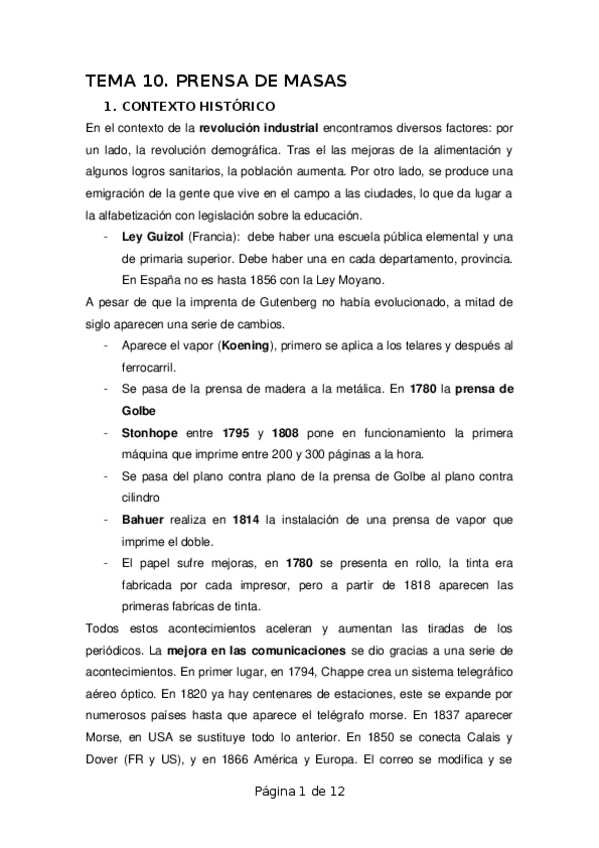 TEMA 10. PRENSA DE MASAS

1. CONTEXTO HISTÓRICO

En el contexto de la revolución industrial encontramos diversos factores: por un lado, la revolución demográfica. Tras el las mejoras de la alimentación y algunos logros sanitarios, la población aumenta. Por otro lado, se produce una emigración de la gente que vive en el campo a las ciudades, lo que da lugar a la alfabetización con legislación sobre la educación.

- Ley Guizol (Francia): debe haber una escuela pública elemental y una de primaria superior. Debe haber una en cada departamento, provincia. En España no es hasta 1856 con la Ley Moyano.

A pesar de que la imprenta de Gutenberg no había evolucionado, a mitad de siglo aparecen una serie de cambios.

- Aparece el vapor (Koening), primero se aplica a los telares y después al ferrocarril.
- Se pasa de la prensa de madera a la metálica. En 1780 la prensa de Golbe
- Stonhope entre 1795 y 1808 pone en funcionamiento la primera máquina que imprime entre 200 y 300 páginas a la hora.
- Se pasa del plano contra plano de la prensa de Golbe al plano contra cilindro
- Bahuer realiza en 1814 la instalación de una prensa de vapor que imprime el doble.
- El papel sufre mejoras, en 1780 se presenta en rollo, la tinta era fabricada por cada impresor, pero a partir de 1818 aparecen las primeras fabricas de tinta.

Todos estos acontecimientos aceleran y aumentan las tiradas de los periódicos. La mejora en las comunicaciones se dio gracias a una serie de acontecimientos. En primer lugar, en 1794, Chappe crea un sistema telegráfico aéreo óptico. En 1820 ya hay centenares de estaciones, este se expande por numerosos países hasta que aparece el telégrafo morse. En 1837 aparecer Morse, en USA se sustituye todo lo anterior. En 1850 se conecta Calais y Dover (FR y US), y en 1866 América y Europa. El correo se modifica y se

Página 1 de 12